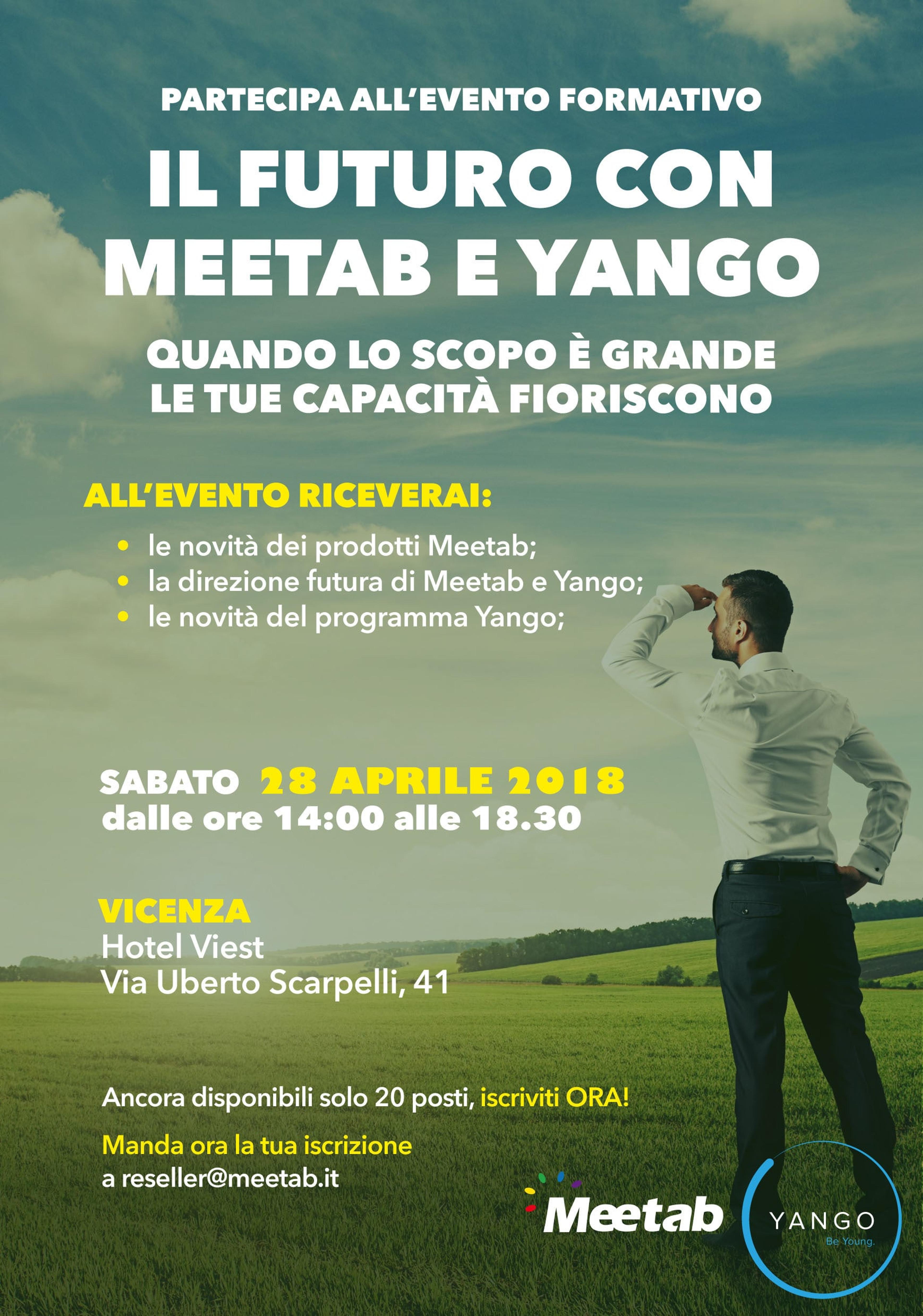 PARTECIPA ALL'EVENTO FORMATIVO

IL FUTURO CON MEETAB E YANGO

QUANDO LO SCOPO È GRANDE
LE TUE CAPACITÀ FIORISCONO

ALL'EVENTO RICEVERAI:

• le novità dei prodotti Meetab;
• la direzione futura di Meetab e Yango;
• le novità del programma Yango;

SABATO 28 APRILE 2018
dalle ore 14:00 alle 18.30

VICENZA
Hotel Viest
Via Uberto Scarpelli, 41

Ancora disponibili solo 20 posti, iscriviti ORA!

Manda ora la tua iscrizione
a reseller@meetab.it

Meetab

YANGO
Be Young.